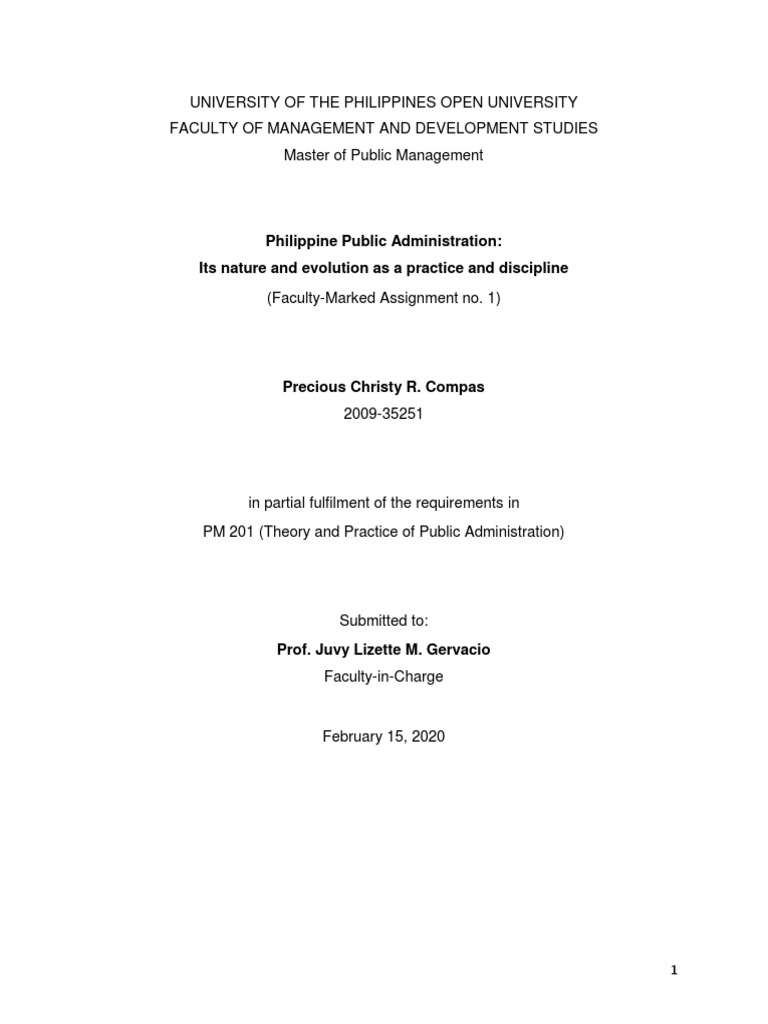 UNIVERSITY OF THE PHILIPPINES OPEN UNIVERSITY
FACULTY OF MANAGEMENT AND DEVELOPMENT STUDIES
Master of Public Management

Philippine Public Administration:
Its nature and evolution as a practice and discipline
(Faculty-Marked Assignment no. 1)

Precious Christy R. Compas
2009-35251

in partial fulfilment of the requirements in
PM 201 (Theory and Practice of Public Administration)

Submitted to:
Prof. Juvy Lizette M. Gervacio
Faculty-in-Charge

February 15, 2020

1